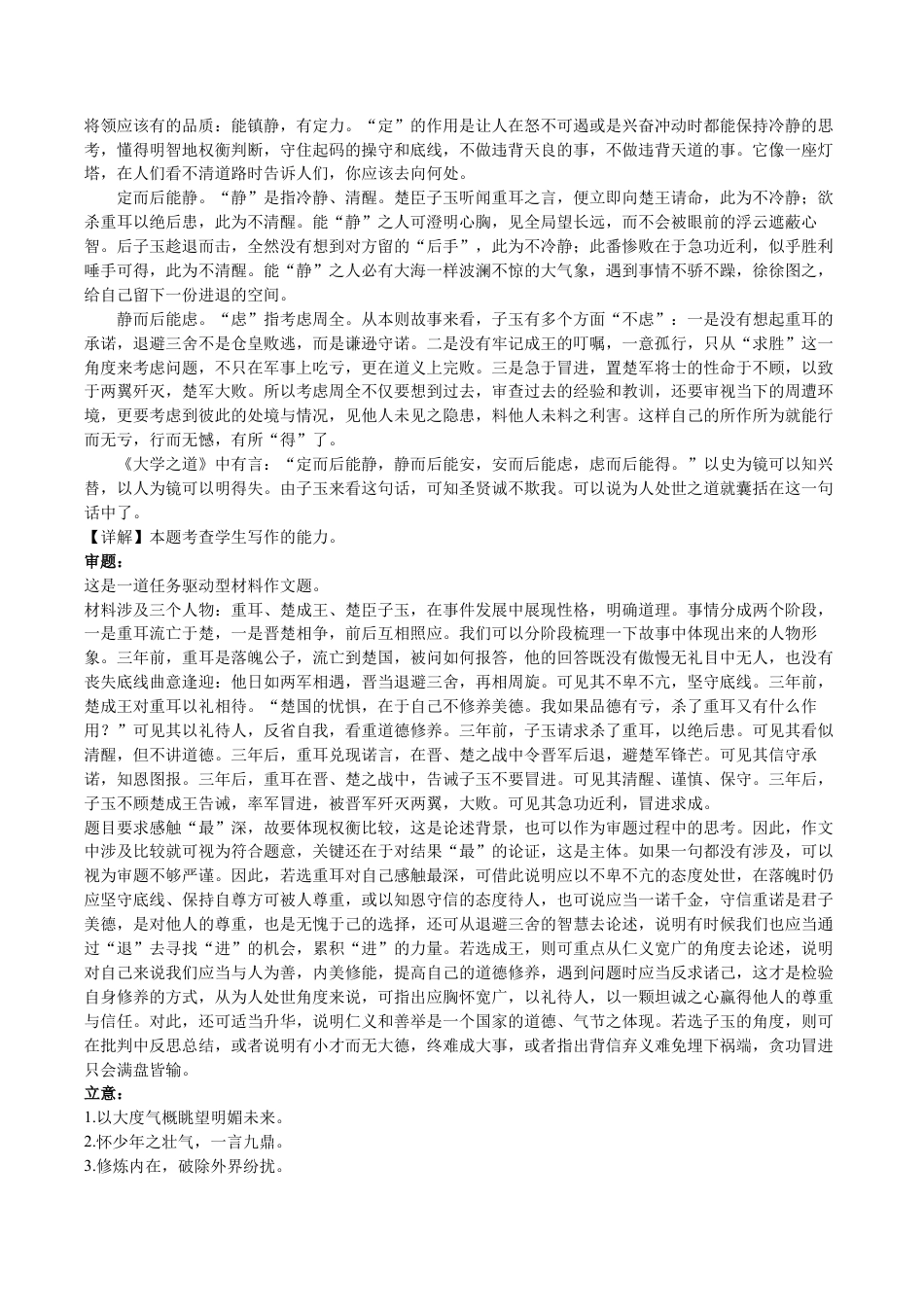 将领应该有的品质：能镇静，有定力。“定”的作用是让人在怒不可遏或是兴奋冲动时都能保持冷静的思考，懂得明智地权衡判断，守住起码的操守和底线，不做违背天良的事，不做违背天道的事。它像一座灯塔，在人们看不清道路时告诉人们，你应该去向何处。

定而后能静。“静”是指冷静、清醒。楚臣子玉听闻重耳之言，便立即向楚王请命，此为不冷静；欲杀重耳以绝后患，此为不清醒。能“静”之人可澄明心胸，见全局望长远，而不会被眼前的浮云遮蔽心智。后子玉趁退而击，全然没有想到对方留的“后手”，此为不冷静；此番惨败在于急功近利，似乎胜利唾手可得，此为不清醒。能“静”之人必有大海一样波澜不惊的大气象，遇到事情不骄不躁，徐徐图之，给自己留下一份进退的空间。

静而后能虑。“虑”指考虑周全。从本则故事来看，子玉有多个方面“不虑”：一是没有想起重耳的承诺，退避三舍不是仓皇败逃，而是谦逊守诺。二是没有牢记成王的叮嘱，一意孤行，只从“求胜”这一角度来考虑问题，不只在军事上吃亏，更在道义上完败。三是急于冒进，置楚军将士的性命于不顾，以致于两翼歼灭，楚军大败。所以考虑周全不仅要想到过去，审查过去的经验和教训，还要审视当下的周遭环境，更要考虑到彼此的处境与情况，见他人未见之隐患，料他人未料之利害。这样自己的所作所为就能行而无亏，行而无憾，有所“得”了。

《大学之道》中有言：“定而后能静，静而后能安，安而后能虑，虑而后能得。”以史为镜可以知兴替，以人为镜可以明得失。由子玉来看这句话，可知圣贤诚不欺我。可以说为人处世之道就囊括在这一句话中了。

【详解】本题考查学生写作的能力。
审题：
这是一道任务驱动型材料作文题。
材料涉及三个人物：重耳、楚成王、楚臣子玉，在事件发展中展现性格，明确道理。事情分成两个阶段，一是重耳流亡于楚，一是晋楚相争，前后互相照应。我们可以分阶段梳理一下故事中体现出来的人物形象。三年前，重耳是落魄公子，流亡到楚国，被问如何报答，他的回答既没有傲慢无礼目中无人，也没有丧失底线曲意逢迎：他日如两军相遇，晋当退避三舍，再相周旋。可见其不卑不亢，坚守底线。三年前，楚成王对重耳以礼相待。“楚国的忧惧，在于自己不修养美德。我如果品德有亏，杀了重耳又有什么作用？”可见其以礼待人，反省自我，看重道德修养。三年前，子玉请求杀了重耳，以绝后患。可见其看似清醒，但不讲道德。三年后，重耳兑现诺言，在晋、楚之战中令晋军后退，避楚军锋芒。可见其信守承诺，知恩图报。三年后，重耳在晋、楚之战中，告诫子玉不要冒进。可见其清醒、谨慎、保守。三年后，子玉不顾楚成王告诫，率军冒进，被晋军歼灭两翼，大败。可见其急功近利，冒进求成。
题目要求感触“最”深，故要体现权衡比较，这是论述背景，也可以作为审题过程中的思考。因此，作文中涉及比较就可视为符合题意，关键还在于对结果“最”的论证，这是主体。如果一句都没有涉及，可以视为审题不够严谨。因此，若选重耳对自己感触最深，可借此说明应以不卑不亢的态度处世，在落魄时仍应坚守底线、保持自尊方可被人尊重，或以知恩守信的态度待人，也可说应当一诺千金，守信重诺是君子美德，是对他人的尊重，也是无愧于己的选择，还可从退避三舍的智慧去论述，说明有时候我们也应当通过“退”去寻找“进”的机会，累积“进”的力量。若选成王，则可重点从仁义宽广的角度去论述，说明对自己来说我们应当与人为善，内美修能，提高自己的道德修养，遇到问题时应当反求诸己，这才是检验自身修养的方式，从为人处世角度来说，可指出应胸怀宽广，以礼待人，以一颗坦诚之心赢得他人的尊重与信任。对此，还可适当升华，说明仁义和善举是一个国家的道德、气节之体现。若选子玉的角度，则可在批判中反思总结，或者说明有小才而无大德，终难成大事，或者指出背信弃义难免埋下祸端，贪功冒进只会满盘皆输。
立意：
1.以大度气概眺望明媚未来。
2.怀少年之壮气，一言九鼎。
3.修炼内在，破除外界纷扰。